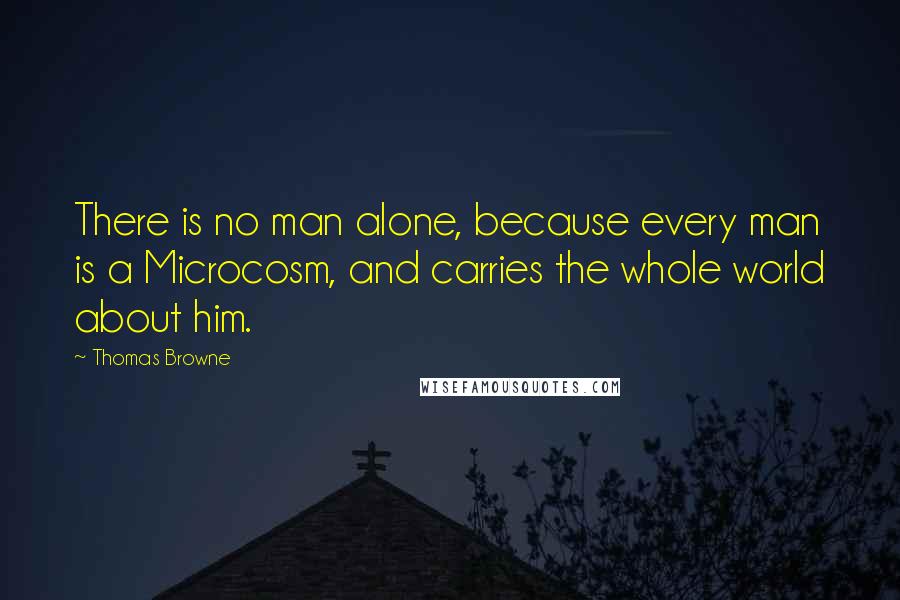 There is no man alone, because every man is a Microcosm, and carries the whole world about him.

~ Thomas Browne

WISEFAMOUSQUOTES.COM